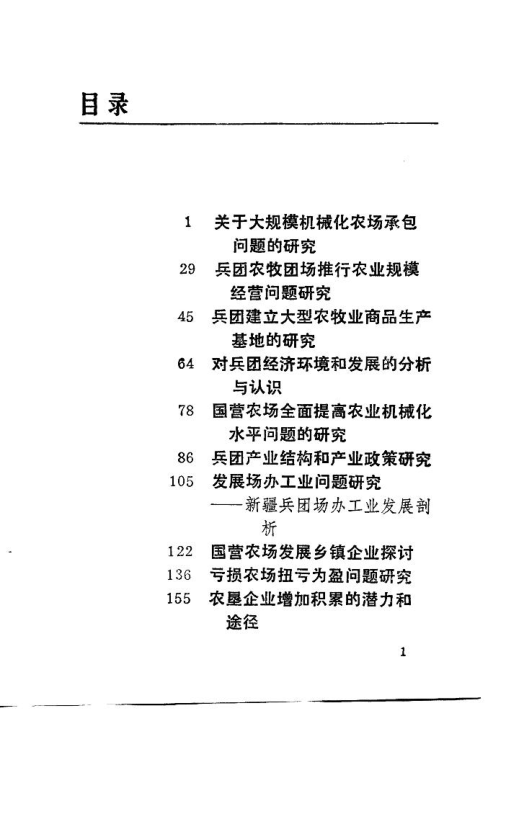 目录

1 关于大规模机械化农场承包问题的研究
29 兵团农牧团场推行农业规模经营问题研究
45 兵团建立大型农牧业商品生产基地的研究
64 对兵团经济环境和发展的分析与认识
78 国营农场全面提高农业机械化水平问题的研究
86 兵团产业结构和产业政策研究
105 发展场办工业问题研究
——新疆兵团场办工业发展剖析
122 国营农场发展乡镇企业探讨
136 亏损农场扭亏为盈问题研究
155 农垦企业增加积累的潜力和途径

1